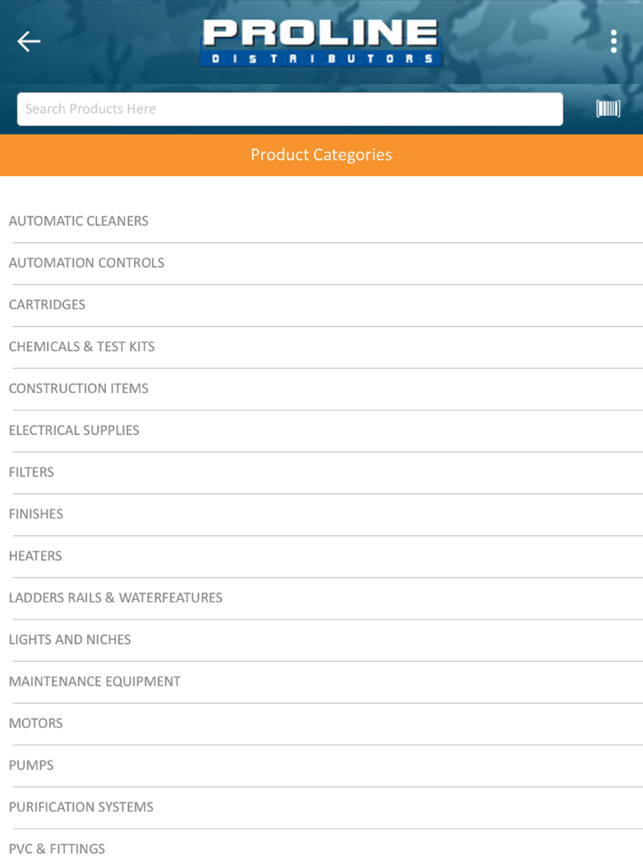 PROLINE
DISTRIBUTORS

Search Products Here

Product Categories

AUTOMATIC CLEANERS

AUTOMATION CONTROLS

CARTRIDGES

CHEMICALS & TEST KITS

CONSTRUCTION ITEMS

ELECTRICAL SUPPLIES

FILTERS

FINISHES

HEATERS

LADDERS RAILS & WATERFEATURES

LIGHTS AND NICHES

MAINTENANCE EQUIPMENT

MOTORS

PUMPS

PURIFICATION SYSTEMS

PVC & FITTINGS